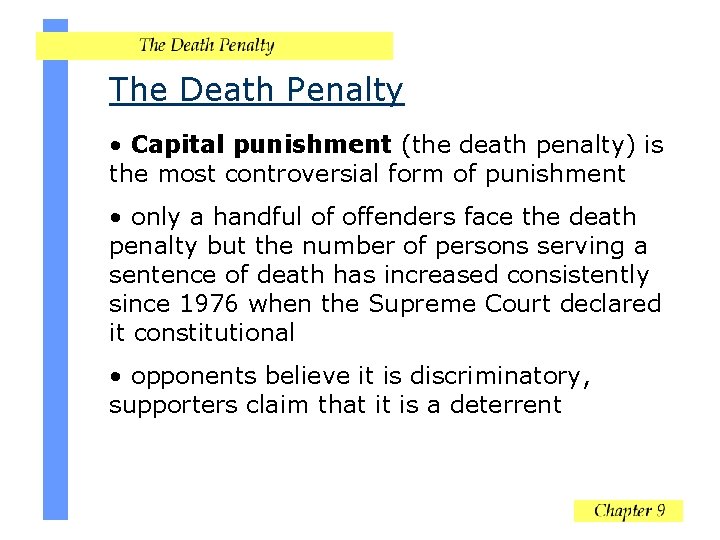 The Death Penalty

The Death Penalty

• Capital punishment (the death penalty) is the most controversial form of punishment

• only a handful of offenders face the death penalty but the number of persons serving a sentence of death has increased consistently since 1976 when the Supreme Court declared it constitutional

• opponents believe it is discriminatory, supporters claim that it is a deterrent

Chapter 9